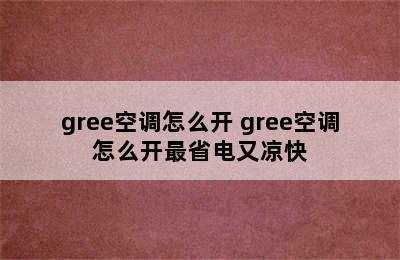 gree空调怎么开 gree空调怎么开最省电又凉快